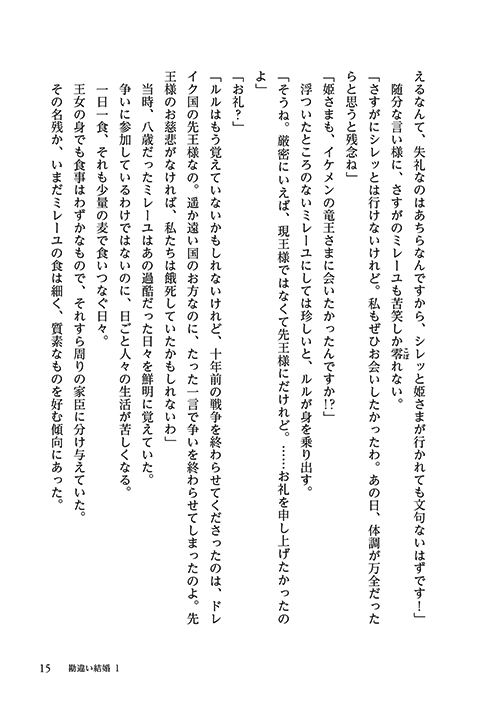 えるなんて、失礼なのはあちらなんですから、シレッと姫さまが行かれても文句ないはずです！」
随分な言い様に、さすがのミレーユも苦笑しか零れない。
「さすがにシレッとは行けないけれど。私もぜひお会いしたかったわ。あの日、体調が万全だったらと思うと残念ね」
「姫さまも、イケメンの竜王さまに会いたかったんですか!?」
浮ついたところのないミレーユにしては珍しいと、ルルが身を乗り出す。
「そうね。厳密にいえば、現王様ではなくて先王様にだけれど。……お礼を申し上げたかったのよ」
「お礼？」
「ルルはもう覚えていないかもしれないけれど、十年前の戦争を終わらせてくださったのは、ドレイク国の先王様なの。遥か遠い国のお方なのに、たった一言で争いを終わらせてしまったのよ。先王様のお慈悲がなければ、私たちは餓死していたかもしれないわ」
当時、八歳だったミレーユはあの過酷だった日々を鮮明に覚えていた。
争いに参加しているわけではないのに、日ごと人々の生活が苦しくなる。
一日一食、それも少量の麦で食いつなぐ日々。
王女の身でも食事はわずかなもので、それすら周りの家臣に分け与えていた。
その名残か、いまだミレーユの食は細く、質素なものを好む傾向にあった。

15　勘違い結婚 1